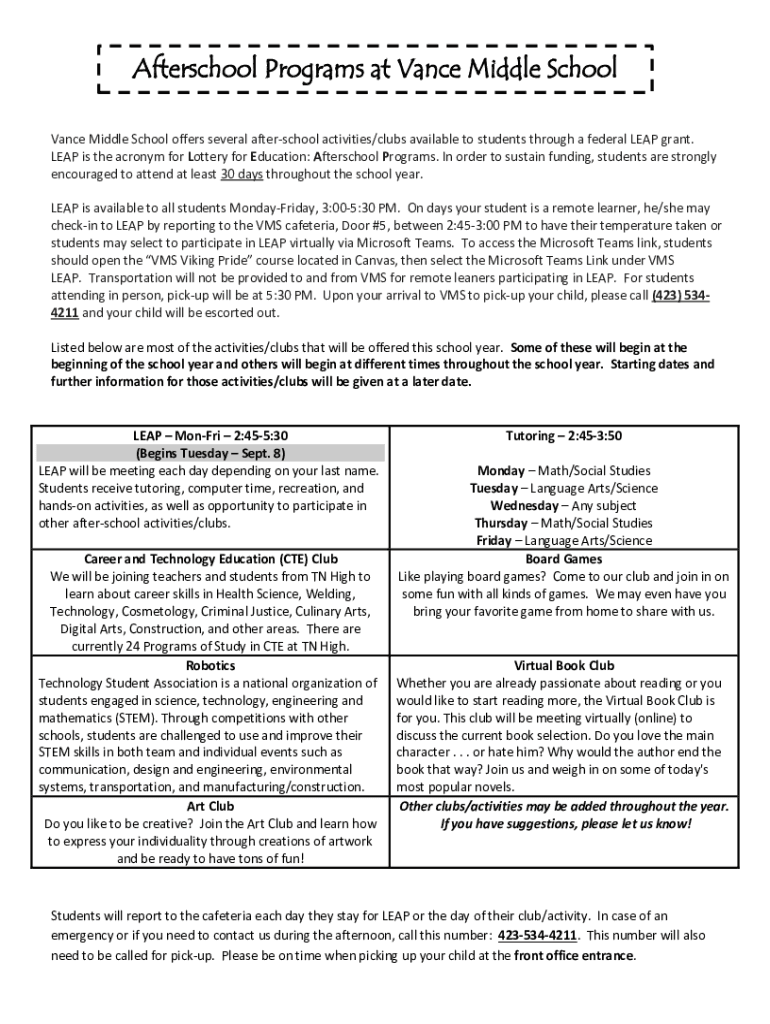 Afterschool Programs at Vance Middle School

Vance Middle School offers several after-school activities/clubs available to students through a federal LEAP grant. LEAP is the acronym for Lottery for Education: Afterschool Programs. In order to sustain funding, students are strongly encouraged to attend at least 30 days throughout the school year.

LEAP is available to all students Monday-Friday, 3:00-5:30 PM. On days your student is a remote learner, he/she may check-in to LEAP by reporting to the VMS cafeteria, Door #5, between 2:45-3:00 PM to have their temperature taken or students may select to participate in LEAP virtually via Microsoft Teams. To access the Microsoft Teams link, students should open the "VMS Viking Pride" course located in Canvas, then select the Microsoft Teams Link under VMS LEAP. Transportation will not be provided to and from VMS for remote leaners participating in LEAP. For students attending in person, pick-up will be at 5:30 PM. Upon your arrival to VMS to pick-up your child, please call (423) 534-4211 and your child will be escorted out.

Listed below are most of the activities/clubs that will be offered this school year. Some of these will begin at the beginning of the school year and others will begin at different times throughout the school year. Starting dates and further information for those activities/clubs will be given at a later date.

| LEAP – Mon-Fri – 2:45-5:30 (Begins Tuesday – Sept. 8) LEAP will be meeting each day depending on your last name. Students receive tutoring, computer time, recreation, and hands-on activities, as well as opportunity to participate in other after-school activities/clubs. | Tutoring – 2:45-3:50 Monday – Math/Social Studies Tuesday – Language Arts/Science Wednesday – Any subject Thursday – Math/Social Studies Friday – Language Arts/Science |
|---|---|
| Career and Technology Education (CTE) Club We will be joining teachers and students from TN High to learn about career skills in Health Science, Welding, Technology, Cosmetology, Criminal Justice, Culinary Arts, Digital Arts, Construction, and other areas. There are currently 24 Programs of Study in CTE at TN High. | Board Games Like playing board games? Come to our club and join in on some fun with all kinds of games. We may even have you bring your favorite game from home to share with us. |
| Robotics Technology Student Association is a national organization of students engaged in science, technology, engineering and mathematics (STEM). Through competitions with other schools, students are challenged to use and improve their STEM skills in both team and individual events such as communication, design and engineering, environmental systems, transportation, and manufacturing/construction. | Virtual Book Club Whether you are already passionate about reading or you would like to start reading more, the Virtual Book Club is for you. This club will be meeting virtually (online) to discuss the current book selection. Do you love the main character . . . or hate him? Why would the author end the book that way? Join us and weigh in on some of today's most popular novels. |
| Art Club Do you like to be creative? Join the Art Club and learn how to express your individuality through creations of artwork and be ready to have tons of fun! | Other clubs/activities may be added throughout the year. If you have suggestions, please let us know! |

Students will report to the cafeteria each day they stay for LEAP or the day of their club/activity. In case of an emergency or if you need to contact us during the afternoon, call this number: 423-534-4211. This number will also need to be called for pick-up. Please be on time when picking up your child at the front office entrance.